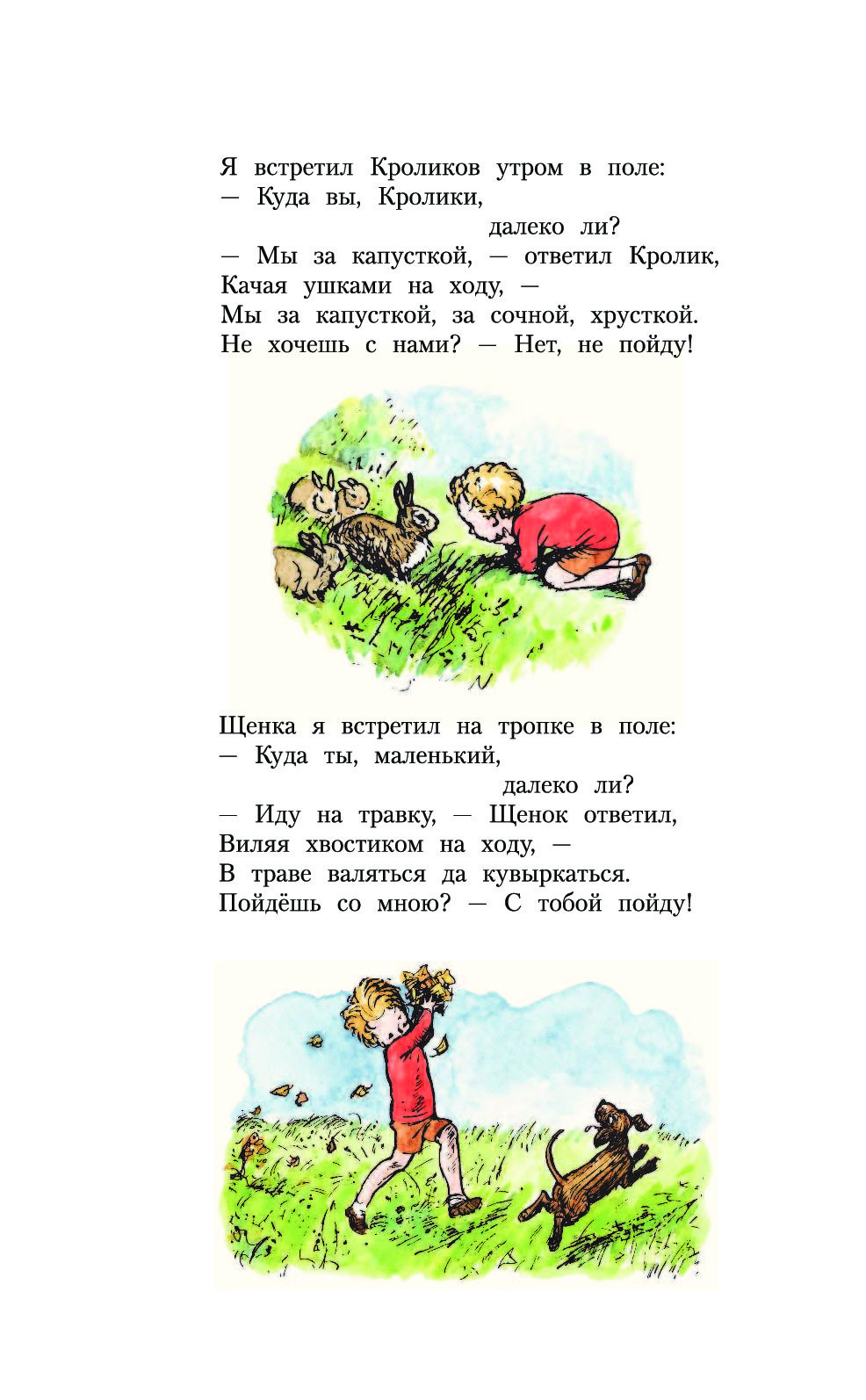 Я встретил Кроликов утром в поле:
— Куда вы, Кролики,
далеко ли?
— Мы за капусткой, — ответил Кролик,
Качая ушками на ходу, —
Мы за капусткой, за сочной, хрусткой.
Не хочешь с нами? — Нет, не пойду!

Щенка я встретил на тропке в поле:
— Куда ты, маленький,
далеко ли?
— Иду на травку, — Щенок ответил,
Виляя хвостиком на ходу, —
В траве валяться да кувыркаться.
Пойдёшь со мною? — С тобой пойду!